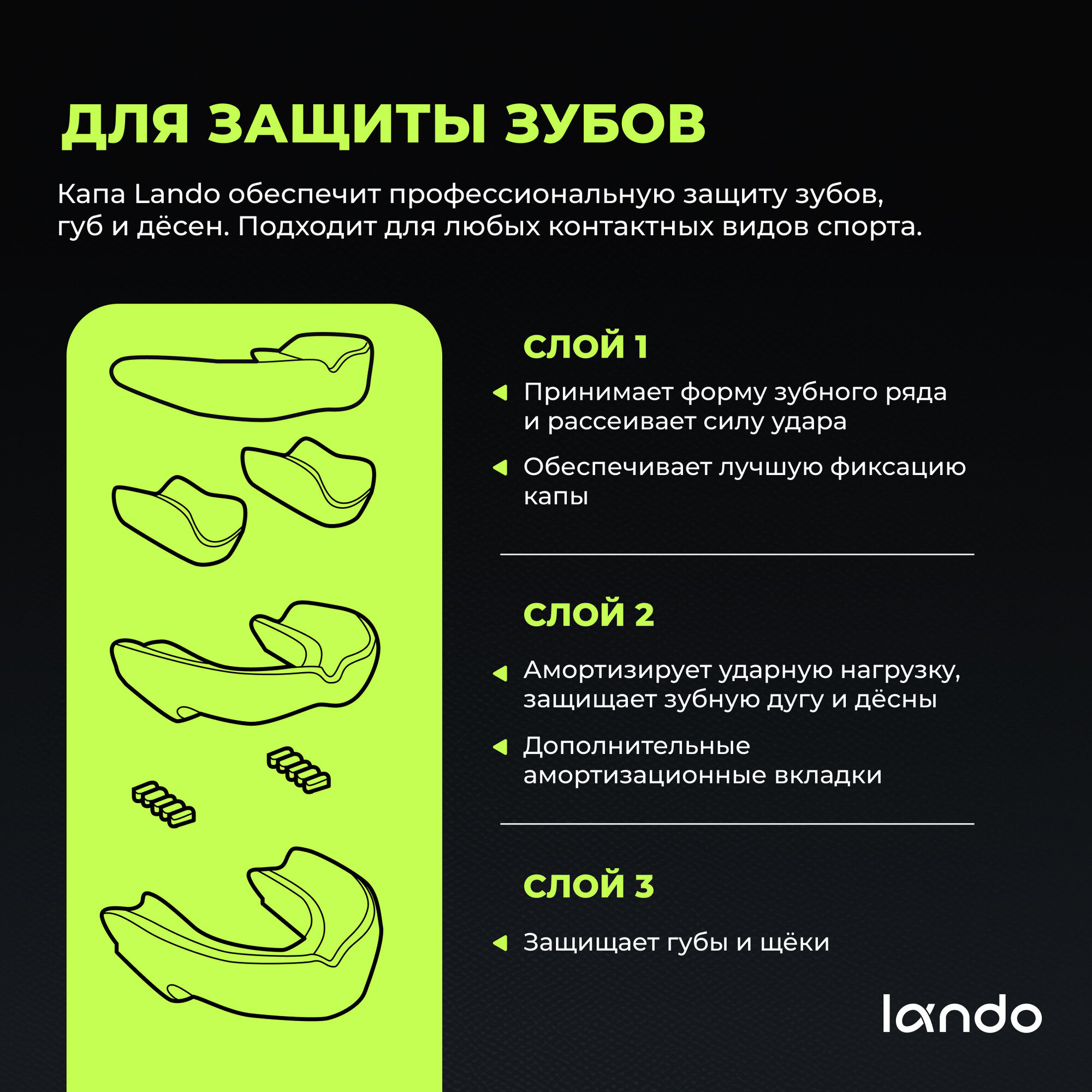 ДЛЯ ЗАЩИТЫ ЗУБОВ

Капа Lando обеспечит профессиональную защиту зубов, губ и дёсен. Подходит для любых контактных видов спорта.

СЛОЙ 1

Принимает форму зубного ряда и рассеивает силу удара

Обеспечивает лучшую фиксацию капы

СЛОЙ 2

Амортизирует ударную нагрузку, защищает зубную дугу и дёсны

Дополнительные амортизационные вкладки

СЛОЙ 3

Защищает губы и щёки

lando